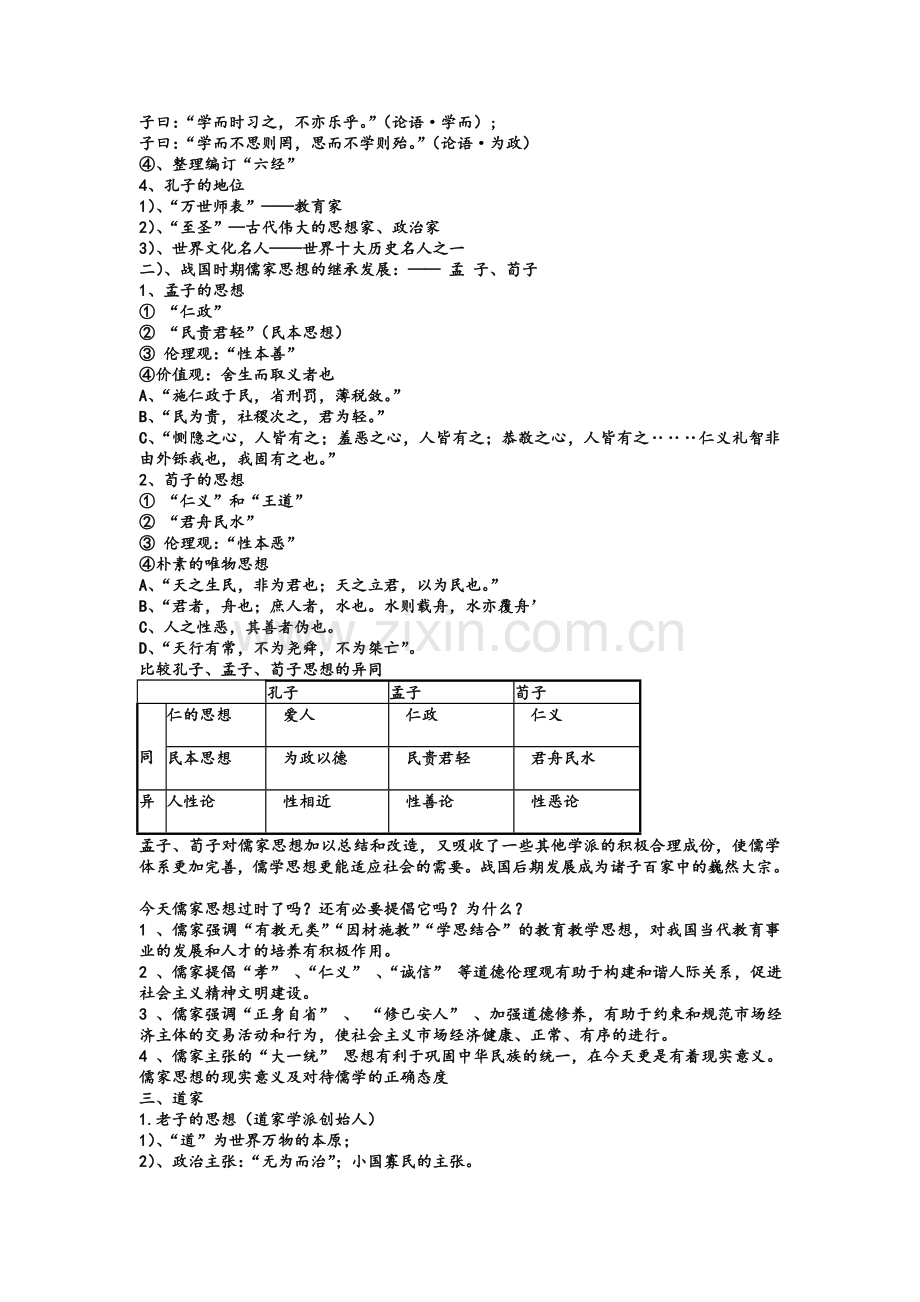 子曰：“学而时习之，不亦乐乎。”（论语·学而）；
子曰：“学而不思则罔，思而不学则殆。”（论语·为政）
④、整理编订“六经”
4、孔子的地位
1)、“万世师表”——教育家
2)、“至圣”—古代伟大的思想家、政治家
3)、世界文化名人——世界十大历史名人之一
二)、战国时期儒家思想的继承发展：—— 孟 子、荀子
1、孟子的思想
① “仁政”
② “民贵君轻”（民本思想）
③ 伦理观：“性本善”
④价值观：舍生而取义者也
A、“施仁政于民，省刑罚，薄税敛。”
B、“民为贵，社稷次之，君为轻。”
C、“恻隐之心，人皆有之；羞恶之心，人皆有之；恭敬之心，人皆有之……仁义礼智非由外铄我也，我固有之也。”
2、荀子的思想
① “仁义”和“王道”
② “君舟民水”
③ 伦理观：“性本恶”
④朴素的唯物思想
A、“天之生民，非为君也；天之立君，以为民也。”
B、“君者，舟也；庶人者，水也。水则载舟，水亦覆舟’
C、人之性恶，其善者伪也。
D、“天行有常，不为尧舜，不为桀亡”。
比较孔子、孟子、荀子思想的异同

| | | 孔子 | 孟子 | 荀子 |
|---|---|---|---|---|
| 同 | 仁的思想 | 爱人 | 仁政 | 仁义 |
| | 民本思想 | 为政以德 | 民贵君轻 | 君舟民水 |
| 异 | 人性论 | 性相近 | 性善论 | 性恶论 |

孟子、荀子对儒家思想加以总结和改造，又吸收了一些其他学派的积极合理成份，使儒学体系更加完善，儒学思想更能适应社会的需要。战国后期发展成为诸子百家中的巍然大宗。

今天儒家思想过时了吗？还有必要提倡它吗？为什么？
1、儒家强调“有教无类”“因材施教”“学思结合”的教育教学思想，对我国当代教育事业的发展和人才的培养有积极作用。
2、儒家提倡“孝”、“仁义”、“诚信”等道德伦理观有助于构建和谐人际关系，促进社会主义精神文明建设。
3、儒家强调“正身自省”、“修已安人”、加强道德修养，有助于约束和规范市场经济主体的交易活动和行为，使社会主义市场经济健康、正常、有序的进行。
4、儒家主张的“大一统”思想有利于巩固中华民族的统一，在今天更是有着现实意义。
儒家思想的现实意义及对待儒学的正确态度
三、道家
1.老子的思想（道家学派创始人）
1)、“道”为世界万物的本原；
2)、政治主张：“无为而治”；小国寡民的主张。

www.zixin.com.cn